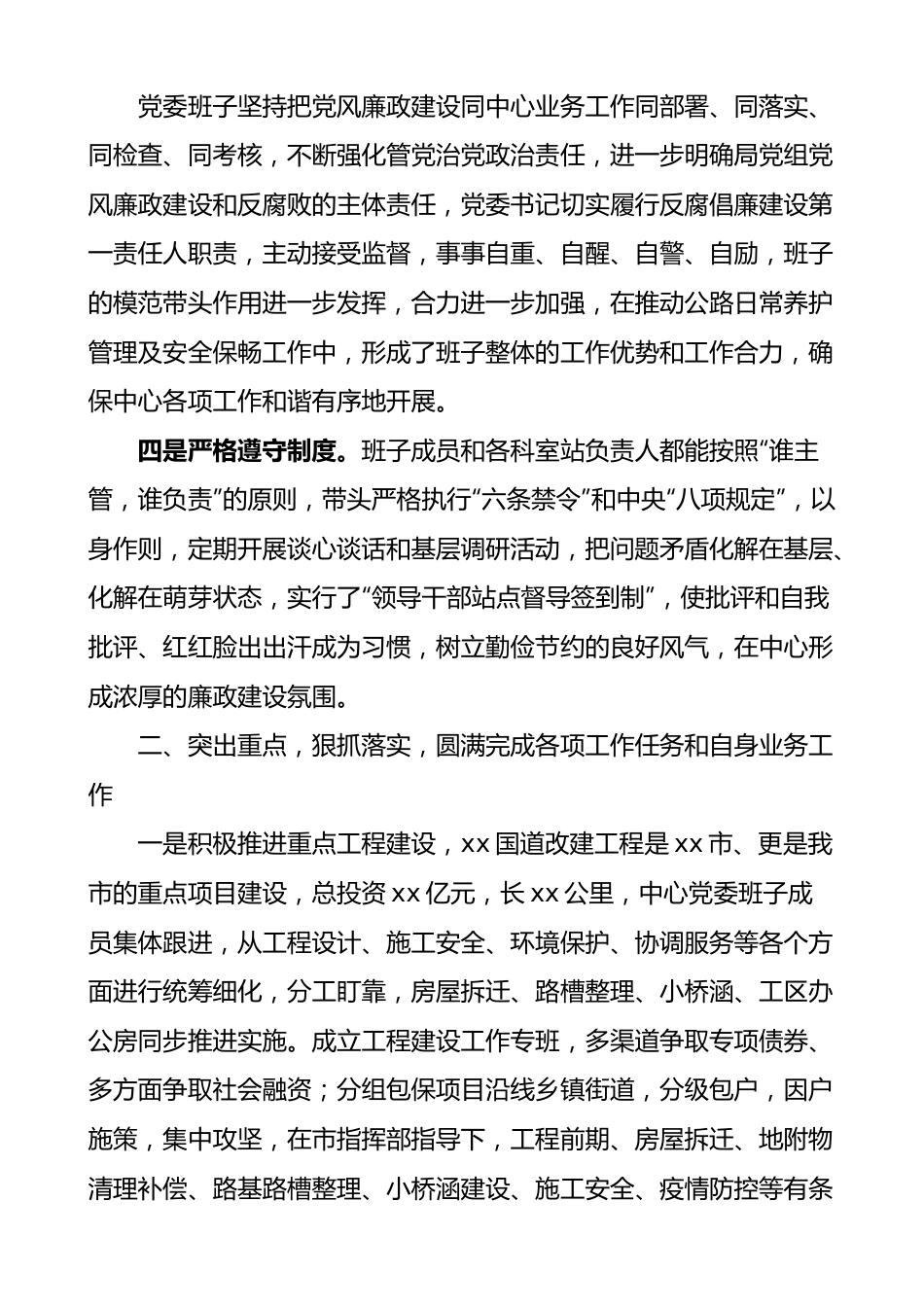 党委班子坚持把党风廉政建设同中心业务工作同部署、同落实、同检查、同考核，不断强化管党治党政治责任，进一步明确局党组党风廉政建设和反腐败的主体责任，党委书记切实履行反腐倡廉建设第一责任人职责，主动接受监督，事事自重、自醒、自警、自励，班子的模范带头作用进一步发挥，合力进一步加强，在推动公路日常养护管理及安全保畅工作中，形成了班子整体的工作优势和工作合力，确保中心各项工作和谐有序地开展。

四是严格遵守制度。班子成员和各科室站负责人都能按照“谁主管，谁负责”的原则，带头严格执行“六条禁令”和中央“八项规定”，以身作则，定期开展谈心谈话和基层调研活动，把问题矛盾化解在基层、化解在萌芽状态，实行了“领导干部站点督导签到制”，使批评和自我批评、红红脸出出汗成为习惯，树立勤俭节约的良好风气，在中心形成浓厚的廉政建设氛围。

二、突出重点，狠抓落实，圆满完成各项工作任务和自身业务工作

一是积极推进重点工程建设，xx 国道改建工程是 xx 市、更是我市的重点项目建设，总投资 xx 亿元，长 xx 公里，中心党委班子成员集体跟进，从工程设计、施工安全、环境保护、协调服务等各个方面进行统筹细化，分工盯靠，房屋拆迁、路槽整理、小桥涵、工区办公房同步推进实施。成立工程建设工作专班，多渠道争取专项债券、多方面争取社会融资；分组包保项目沿线乡镇街道，分级包户，因户施策，集中攻坚，在市指挥部指导下，工程前期、房屋拆迁、地附物清理补偿、路基路槽整理、小桥涵建设、施工安全、疫情防控等有条